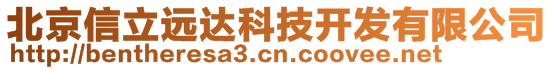 北京信立远达科技开发有限公司
http://bentheresa3.cn.coovee.net